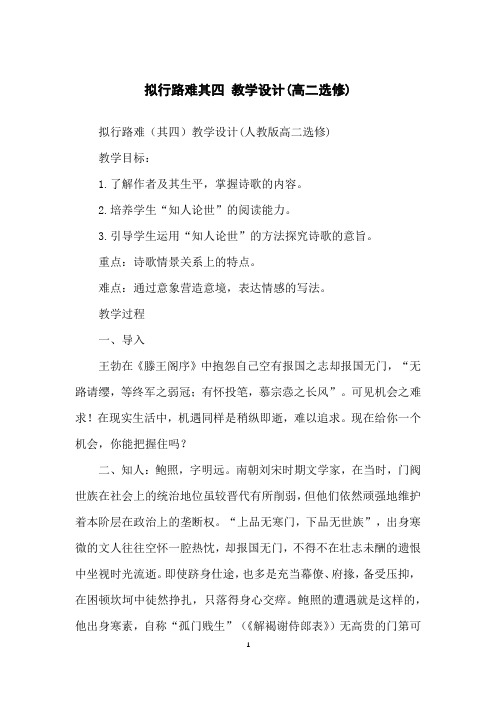 拟行路难其四 教学设计(高二选修)

拟行路难（其四）教学设计(人教版高二选修)

教学目标：

1.了解作者及其生平，掌握诗歌的内容。

2.培养学生“知人论世”的阅读能力。

3.引导学生运用“知人论世”的方法探究诗歌的意旨。

重点：诗歌情景关系上的特点。

难点：通过意象营造意境，表达情感的写法。

教学过程

一、导入

王勃在《滕王阁序》中抱怨自己空有报国之志却报国无门，“无路请缨，等终军之弱冠；有怀投笔，慕宗悫之长风”。可见机会之难求！在现实生活中，机遇同样是稍纵即逝，难以追求。现在给你一个机会，你能把握住吗？

二、知人：鲍照，字明远。南朝刘宋时期文学家，在当时，门阀世族在社会上的统治地位虽较晋代有所削弱，但他们依然顽强地维护着本阶层在政治上的垄断权。“上品无寒门，下品无世族”，出身寒微的文人往往空怀一腔热忱，却报国无门，不得不在壮志未酬的遗恨中坐视时光流逝。即使跻身仕途，也多是充当幕僚、府掾，备受压抑，在困顿坎坷中徒然挣扎，只落得身心交瘁。鲍照的遭遇就是这样的，他出身寒素，自称“孤门贱生”（《解褐谢侍郎表》）无高贵的门第可

1